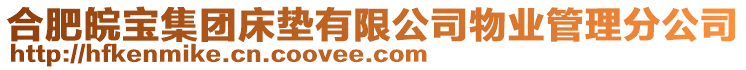 合肥皖宝集团床垫有限公司物业管理分公司
http://hfkenmike.cn.coovee.com